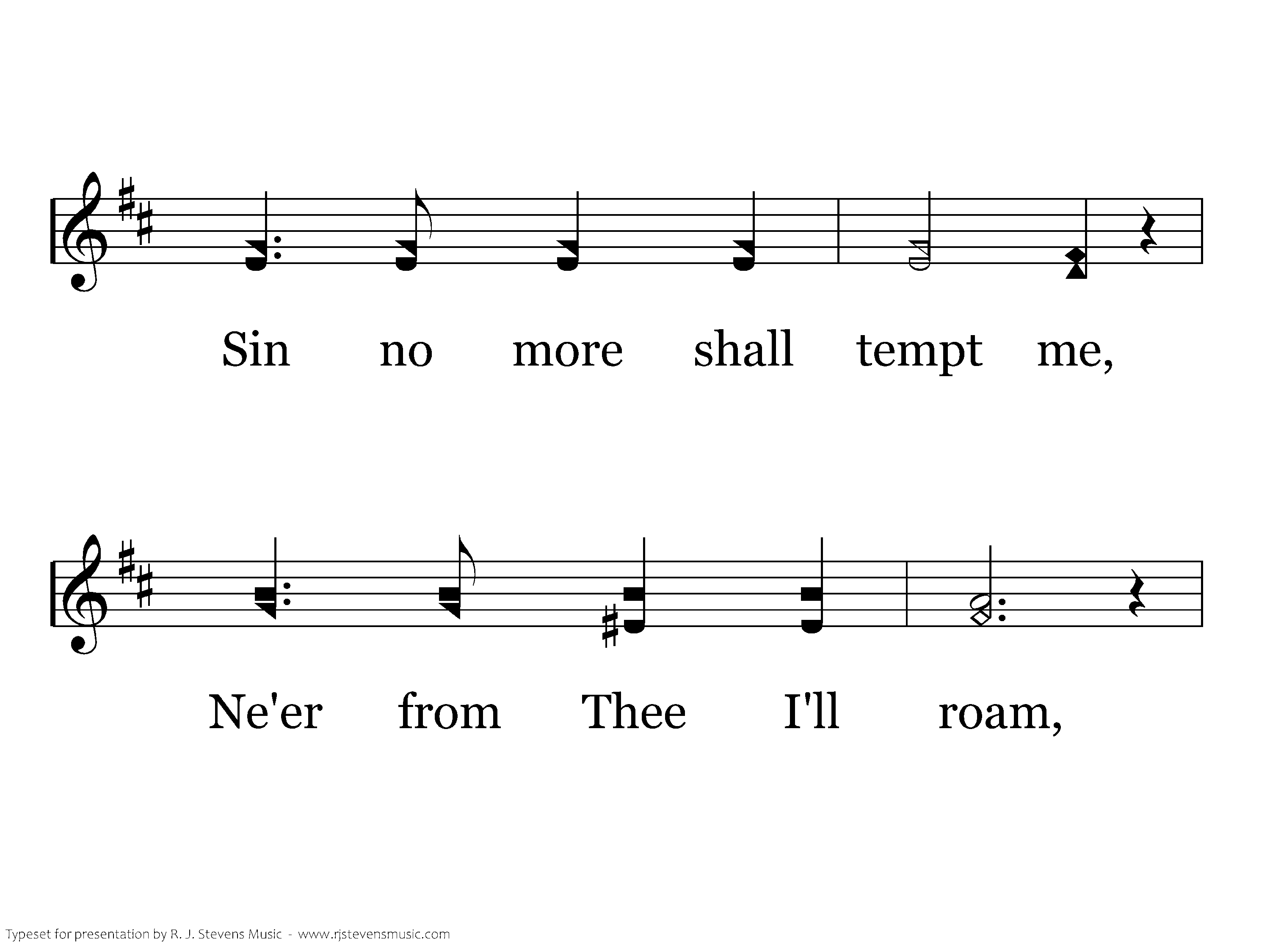 Sin no more shall tempt me,

Ne'er from Thee I'll roam,

Typeset for presentation by R. J. Stevens Music - www.rjstevensmusic.com